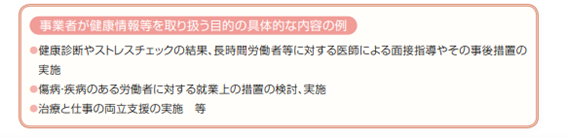 事業者が健康情報等を取り扱う目的の具体的な内容の例

●健康診断やストレスチェックの結果、長時間労働者等に対する医師による面接指導やその事後措置の実施

●傷病·疾病のある労働者に対する就業上の措置の検討、実施

●治療と仕事の両立支援の実施　等